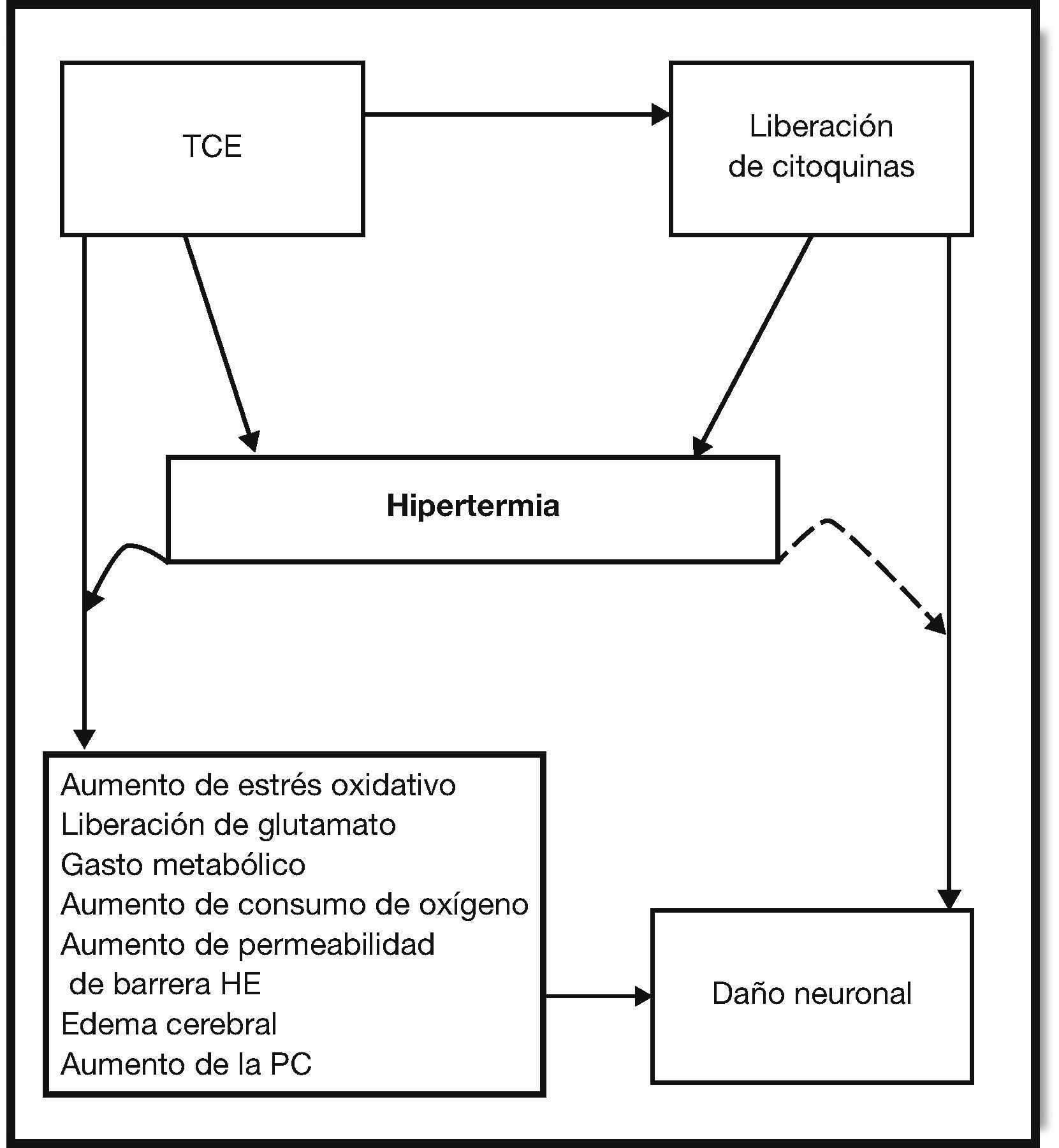 TCE

Liberación de citoquinas

Hipertermia

Aumento de estrés oxidativo
Liberación de glutamato
Gasto metabólico
Aumento de consumo de oxígeno
Aumento de permeabilidad de barrera HE
Edema cerebral
Aumento de la PC

Daño neuronal